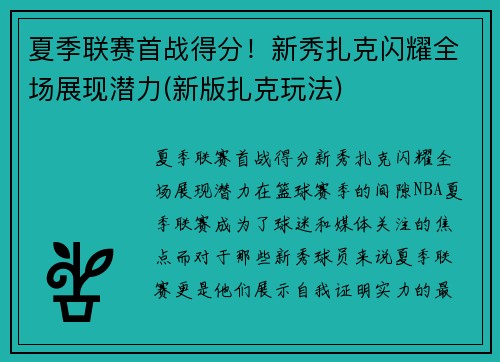 夏季联赛首战得分！新秀扎克闪耀全场展现潜力(新版扎克玩法)

夏季联赛首战得分新秀扎克闪耀全场展现潜力在篮球赛季的间隙NBA夏季联赛成为了球迷和媒体关注的焦点而对于那些新秀球员来说夏季联赛更是他们展示自我证明实力的最